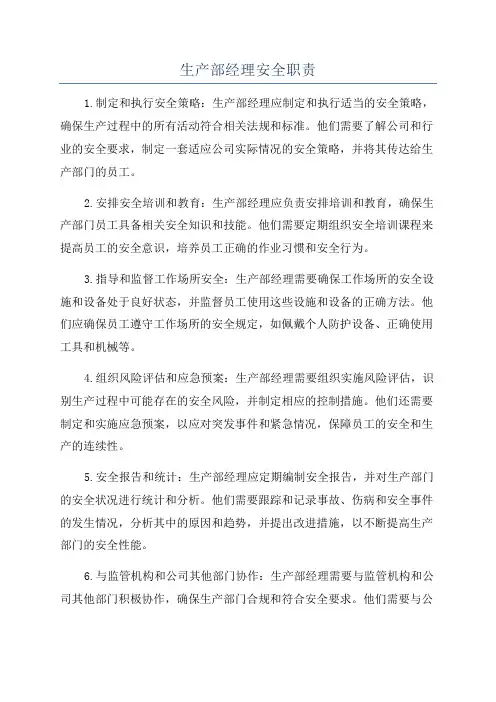 生产部经理安全职责

1.制定和执行安全策略：生产部经理应制定和执行适当的安全策略，确保生产过程中的所有活动符合相关法规和标准。他们需要了解公司和行业的安全要求，制定一套适应公司实际情况的安全策略，并将其传达给生产部门的员工。

2.安排安全培训和教育：生产部经理应负责安排培训和教育，确保生产部门员工具备相关安全知识和技能。他们需要定期组织安全培训课程来提高员工的安全意识，培养员工正确的作业习惯和安全行为。

3.指导和监督工作场所安全：生产部经理需要确保工作场所的安全设施和设备处于良好状态，并监督员工使用这些设施和设备的正确方法。他们应确保员工遵守工作场所的安全规定，如佩戴个人防护设备、正确使用工具和机械等。

4.组织风险评估和应急预案：生产部经理需要组织实施风险评估，识别生产过程中可能存在的安全风险，并制定相应的控制措施。他们还需要制定和实施应急预案，以应对突发事件和紧急情况，保障员工的安全和生产的连续性。

5.安全报告和统计：生产部经理应定期编制安全报告，并对生产部门的安全状况进行统计和分析。他们需要跟踪和记录事故、伤病和安全事件的发生情况，分析其中的原因和趋势，并提出改进措施，以不断提高生产部门的安全性能。

6.与监管机构和公司其他部门协作：生产部经理需要与监管机构和公司其他部门积极协作，确保生产部门合规和符合安全要求。他们需要与公